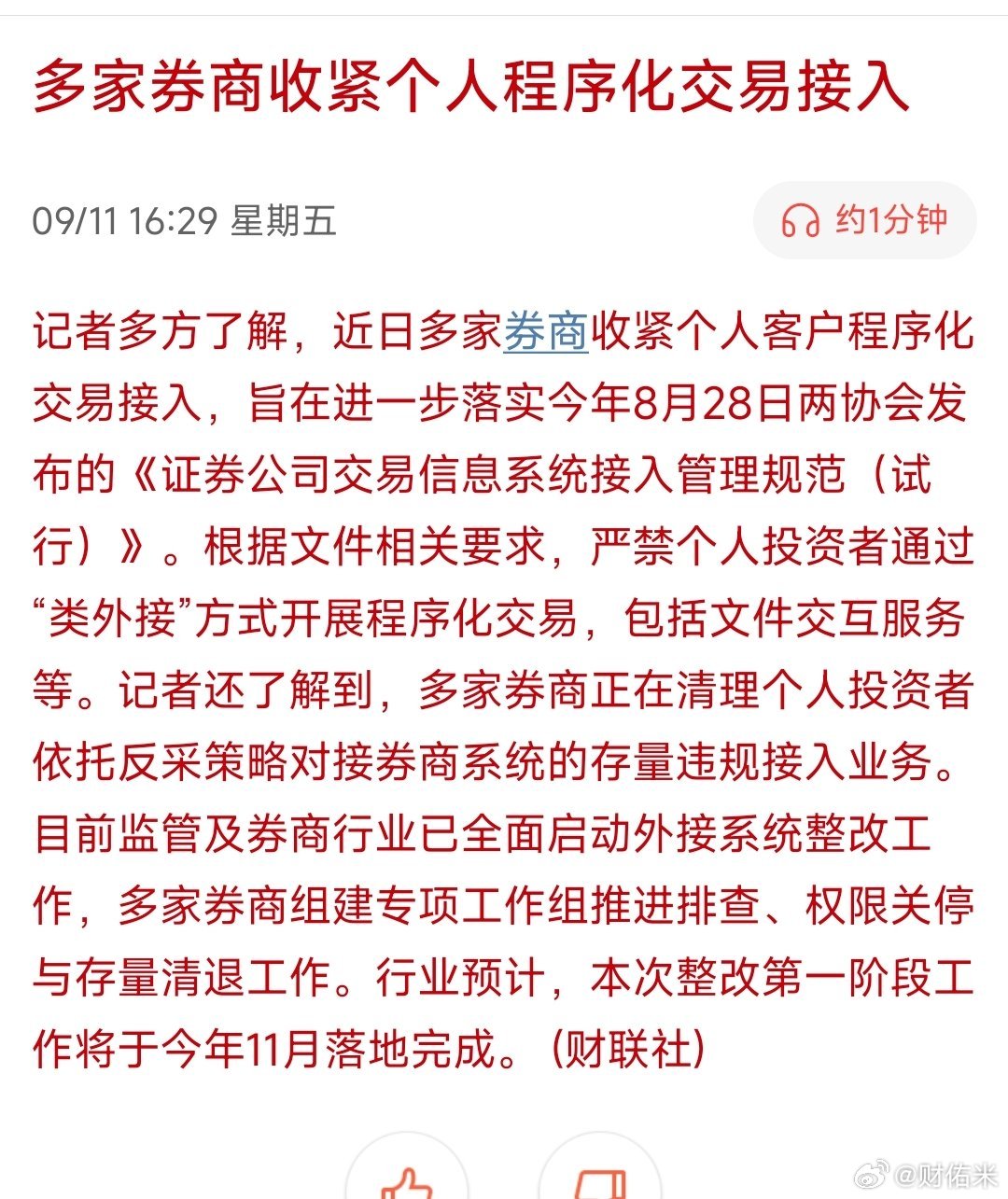 多家券商收紧个人程序化交易接入

09/11 16:29 星期五

约1分钟

记者多方了解，近日多家券商收紧个人客户程序化交易接入，旨在进一步落实今年8月28日两协会发布的《证券公司交易信息系统接入管理规范（试行）》。根据文件相关要求，严禁个人投资者通过“类外接”方式开展程序化交易，包括文件交互服务等。记者还了解到，多家券商正在清理个人投资者依托反采策略对接券商系统的存量违规接入业务。目前监管及券商行业已全面启动外接系统整改工作，多家券商组建专项工作组推进排查、权限关停与存量清退工作。行业预计，本次整改第一阶段工作将于今年11月落地完成。（财联社）

@财佑米